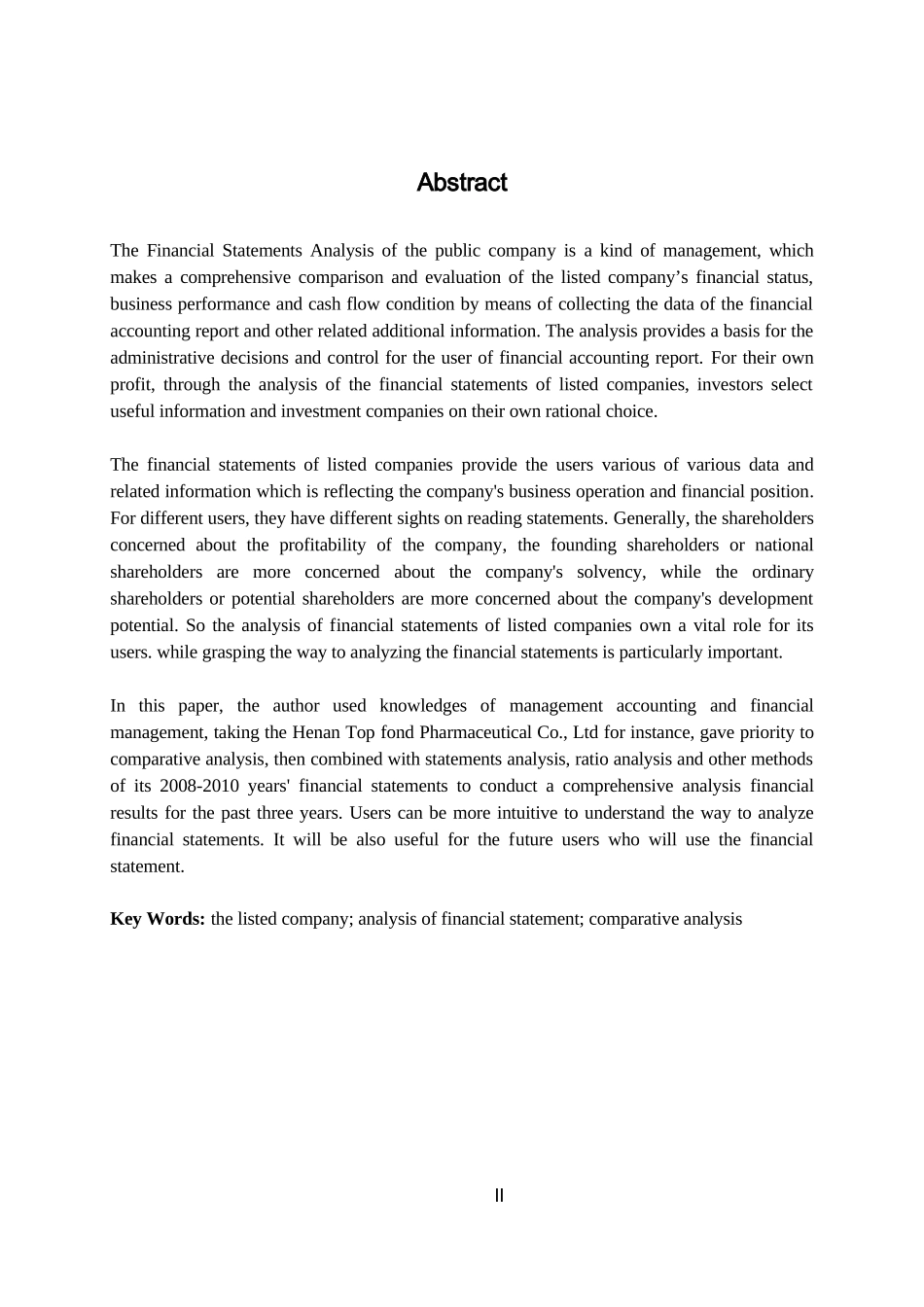 Abstract

The Financial Statements Analysis of the public company is a kind of management, which makes a comprehensive comparison and evaluation of the listed company’s financial status, business performance and cash flow condition by means of collecting the data of the financial accounting report and other related additional information. The analysis provides a basis for the administrative decisions and control for the user of financial accounting report. For their own profit, through the analysis of the financial statements of listed companies, investors select useful information and investment companies on their own rational choice.

The financial statements of listed companies provide the users various of various data and related information which is reflecting the company's business operation and financial position. For different users, they have different sights on reading statements. Generally, the shareholders concerned about the profitability of the company, the founding shareholders or national shareholders are more concerned about the company's solvency, while the ordinary shareholders or potential shareholders are more concerned about the company's development potential. So the analysis of financial statements of listed companies own a vital role for its users. while grasping the way to analyzing the financial statements is particularly important.

In this paper, the author used knowledges of management accounting and financial management, taking the Henan Top fond Pharmaceutical Co., Ltd for instance, gave priority to comparative analysis, then combined with statements analysis, ratio analysis and other methods of its 2008-2010 years' financial statements to conduct a comprehensive analysis financial results for the past three years. Users can be more intuitive to understand the way to analyze financial statements. It will be also useful for the future users who will use the financial statement.

Key Words: the listed company; analysis of financial statement; comparative analysis

II